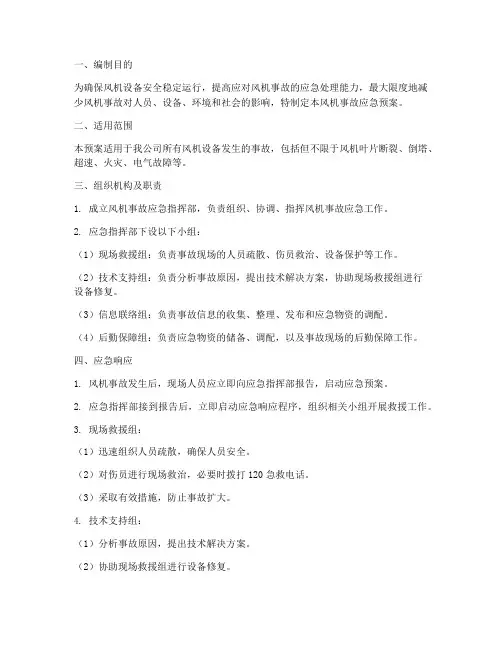 一、编制目的

为确保风机设备安全稳定运行，提高应对风机事故的应急处理能力，最大限度地减少风机事故对人员、设备、环境和社会的影响，特制定本风机事故应急预案。

二、适用范围

本预案适用于我公司所有风机设备发生的事故，包括但不限于风机叶片断裂、倒塔、超速、火灾、电气故障等。

三、组织机构及职责

1. 成立风机事故应急指挥部，负责组织、协调、指挥风机事故应急工作。

2. 应急指挥部下设以下小组：

（1）现场救援组：负责事故现场的人员疏散、伤员救治、设备保护等工作。

（2）技术支持组：负责分析事故原因，提出技术解决方案，协助现场救援组进行设备修复。

（3）信息联络组：负责事故信息的收集、整理、发布和应急物资的调配。

（4）后勤保障组：负责应急物资的储备、调配，以及事故现场的后勤保障工作。

四、应急响应

1. 风机事故发生后，现场人员应立即向应急指挥部报告，启动应急预案。

2. 应急指挥部接到报告后，立即启动应急响应程序，组织相关小组开展救援工作。

3. 现场救援组：

（1）迅速组织人员疏散，确保人员安全。

（2）对伤员进行现场救治，必要时拨打 120 急救电话。

（3）采取有效措施，防止事故扩大。

4. 技术支持组：

（1）分析事故原因，提出技术解决方案。

（2）协助现场救援组进行设备修复。